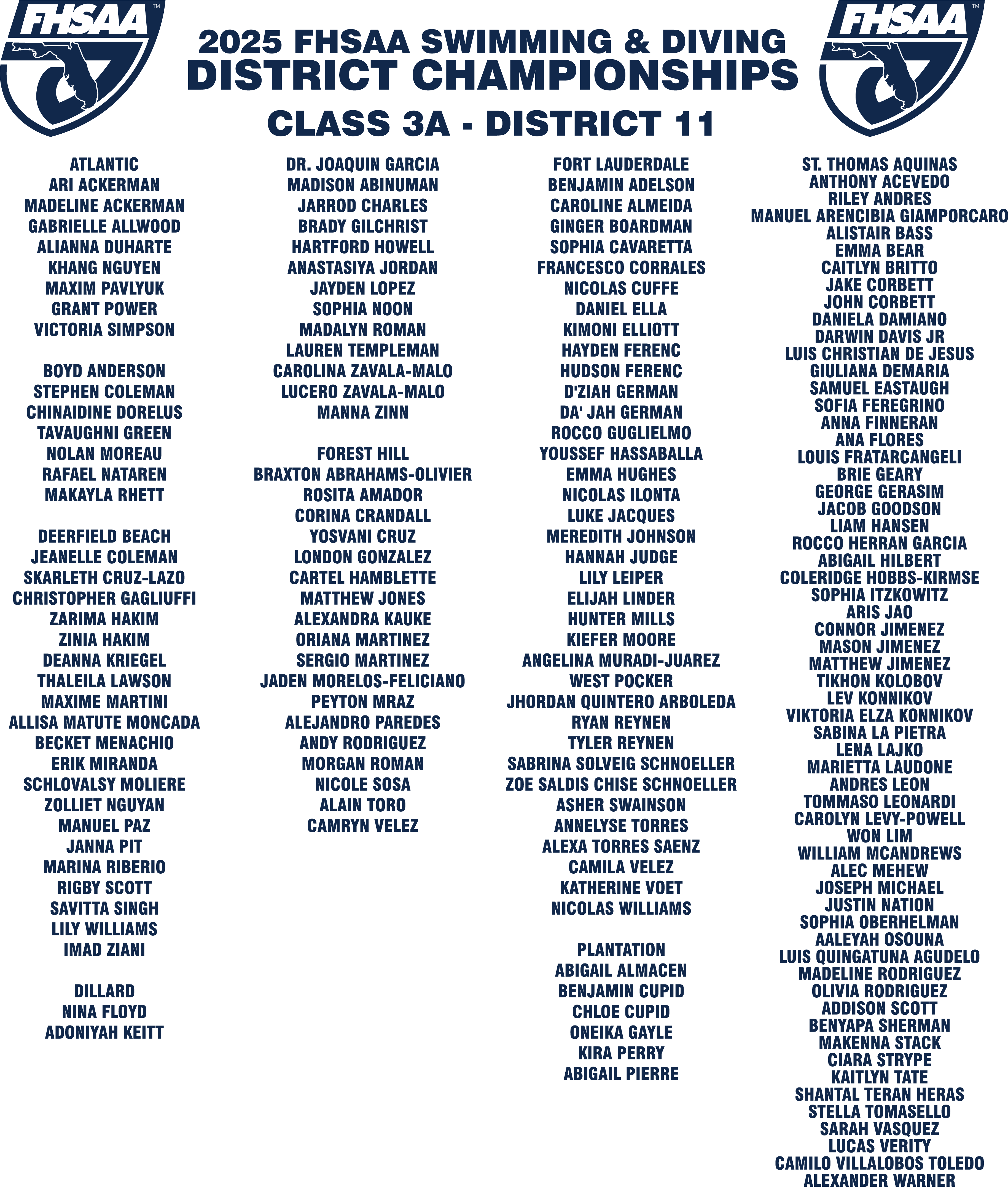 FHSAA™

2025 FHSAA SWIMMING & DIVING
DISTRICT CHAMPIONSHIPS
CLASS 3A - DISTRICT 11

FHSAA™

ATLANTIC
ARI ACKERMAN
MADELINE ACKERMAN
GABRIELLE ALLWOOD
ALIANNA DUHARTE
KHANG NGUYEN
MAXIM PAVLYUK
GRANT POWER
VICTORIA SIMPSON

BOYD ANDERSON
STEPHEN COLEMAN
CHINAIDINE DORELUS
TAVAUGHNI GREEN
NOLAN MOREAU
RAFAEL NATAREN
MAKAYLA RHETT

DEERFIELD BEACH
JEANELLE COLEMAN
SKARLETH CRUZ-LAZO
CHRISTOPHER GAGLIUFFI
ZARIMA HAKIM
ZINIA HAKIM
DEANNA KRIEGEL
THALEILA LAWSON
MAXIME MARTINI
ALLISA MATUTE MONCADA
BECKET MENACHIO
ERIK MIRANDA
SCHLOVALSY MOLIERE
ZOLLIET NGUYAN
MANUEL PAZ
JANNA PIT
MARINA RIBERIO
RIGBY SCOTT
SAVITTA SINGH
LILY WILLIAMS
IMAD ZIANI

DILLARD
NINA FLOYD
ADONIYAH KEITT

DR. JOAQUIN GARCIA
MADISON ABINUMAN
JARROD CHARLES
BRADY GILCHRIST
HARTFORD HOWELL
ANASTASIYA JORDAN
JAYDEN LOPEZ
SOPHIA NOON
MADALYN ROMAN
LAUREN TEMPLEMAN
CAROLINA ZAVALA-MALO
LUCERO ZAVALA-MALO
MANNA ZINN

FOREST HILL
BRAXTON ABRAHAMS-OLIVIER
ROSITA AMADOR
CORINA CRANDALL
YOSVANI CRUZ
LONDON GONZALEZ
CARTEL HAMBLETTE
MATTHEW JONES
ALEXANDRA KAUKE
ORIANA MARTINEZ
SERGIO MARTINEZ
JADEN MORELOS-FELICIANO
PEYTON MRAZ
ALEJANDRO PAREDES
ANDY RODRIGUEZ
MORGAN ROMAN
NICOLE SOSA
ALAIN TORO
CAMRYN VELEZ

FORT LAUDERDALE
BENJAMIN ADELSON
CAROLINE ALMEIDA
GINGER BOARDMAN
SOPHIA CAVARETTA
FRANCESCO CORRALES
NICOLAS CUFFE
DANIEL ELLA
KIMONI ELLIOTT
HAYDEN FERENC
HUDSON FERENC
D'ZIAH GERMAN
DA' JAH GERMAN
ROCCO GUGLIELMO
YOUSSEF HASSABALLA
EMMA HUGHES
NICOLAS ILONTA
LUKE JACQUES
MEREDITH JOHNSON
HANNAH JUDGE
LILY LEIPER
ELIJAH LINDER
HUNTER MILLS
KIEFER MOORE
ANGELINA MURADI-JUAREZ
WEST POCKER
JHORDAN QUINTERO ARBOLEDA
RYAN REYNEN
TYLER REYNEN
SABRINA SOLVEIG SCHNOELLER
ZOE SALDIS CHISE SCHNOELLER
ASHER SWAINSON
ANNELYSE TORRES
ALEXA TORRES SAENZ
CAMILA VELEZ
KATHERINE VOET
NICOLAS WILLIAMS

PLANTATION
ABIGAIL ALMACEN
BENJAMIN CUPID
CHLOE CUPID
ONEIKA GAYLE
KIRA PERRY
ABIGAIL PIERRE

ST. THOMAS AQUINAS
ANTHONY ACEVEDO
RILEY ANDRES
MANUEL ARENCIBIA GIAMPORCARO
ALISTAIR BASS
EMMA BEAR
CAITLYN BRITTO
JAKE CORBETT
JOHN CORBETT
DANIELA DAMIANO
DARWIN DAVIS JR
LUIS CHRISTIAN DE JESUS
GIULIANA DEMARIA
SAMUEL EASTAUGH
SOFIA FEREGRINO
ANNA FINNERAN
ANA FLORES
LOUIS FRATARCANGELI
BRIE GEARY
GEORGE GERASIM
JACOB GOODSON
LIAM HANSEN
ROCCO HERRAN GARCIA
ABIGAIL HILBERT
COLERIDGE HOBBS-KIRMSE
SOPHIA ITZKOWITZ
ARIS JAO
CONNOR JIMENEZ
MASON JIMENEZ
MATTHEW JIMENEZ
TIKHON KOLOBOV
LEV KONNIKOV
VIKTORIA ELZA KONNIKOV
SABINA LA PIETRA
LENA LAJKO
MARIETTA LAUDONE
ANDRES LEON
TOMMASO LEONARDI
CAROLYN LEVY-POWELL
WON LIM
WILLIAM MCANDREWS
ALEC MEHEW
JOSEPH MICHAEL
JUSTIN NATION
SOPHIA OBERHELMAN
AALEYAH OSOUNA
LUIS QUINGATUNA AGUDELO
MADELINE RODRIGUEZ
OLIVIA RODRIGUEZ
ADDISON SCOTT
BENYAPA SHERMAN
MAKENNA STACK
CIARA STRYPE
KAITLYN TATE
SHANTAL TERAN HERAS
STELLA TOMASELLO
SARAH VASQUEZ
LUCAS VERITY
CAMILO VILLALOBOS TOLEDO
ALEXANDER WARNER